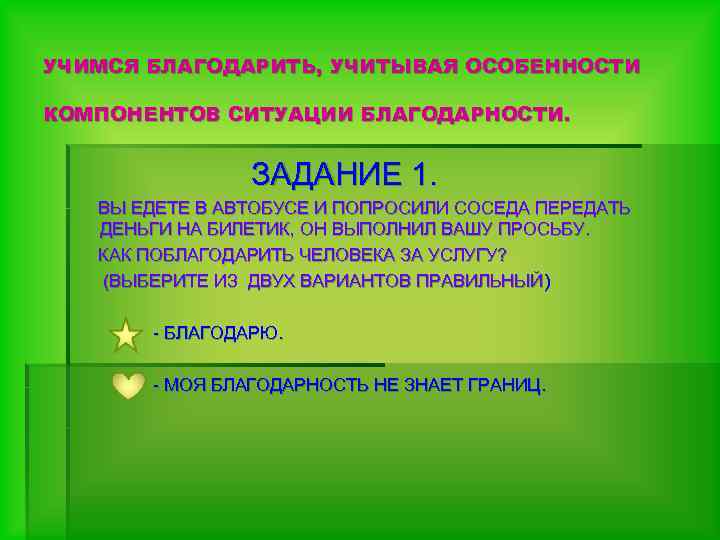 УЧИМСЯ БЛАГОДАРИТЬ, УЧИТЫВАЯ ОСОБЕННОСТИ КОМПОНЕНТОВ СИТУАЦИИ БЛАГОДАРНОСТИ.

ЗАДАНИЕ 1.

ВЫ ЕДЕТЕ В АВТОБУСЕ И ПОПРОСИЛИ СОСЕДА ПЕРЕДАТЬ ДЕНЬГИ НА БИЛЕТИК, ОН ВЫПОЛНИЛ ВАШУ ПРОСЬБУ.

КАК ПОБЛАГОДАРИТЬ ЧЕЛОВЕКА ЗА УСЛУГУ?

(ВЫБЕРИТЕ ИЗ ДВУХ ВАРИАНТОВ ПРАВИЛЬНЫЙ)

- БЛАГОДАРЮ.

- МОЯ БЛАГОДАРНОСТЬ НЕ ЗНАЕТ ГРАНИЦ.